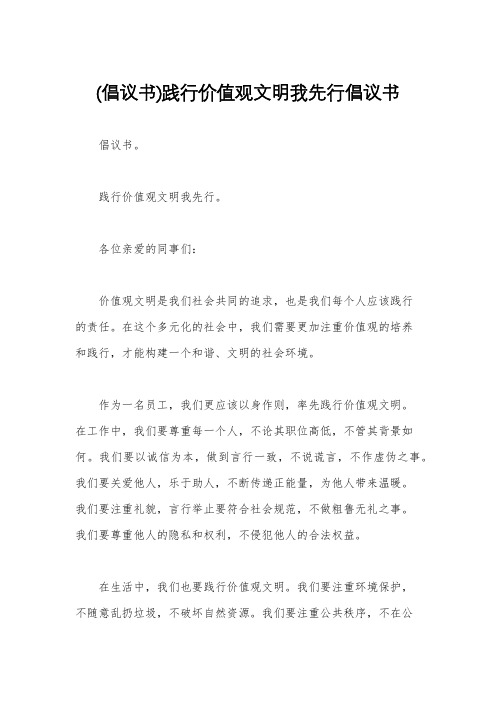 (倡议书)践行价值观文明我先行倡议书

倡议书。

践行价值观文明我先行。

各位亲爱的同事们：

价值观文明是我们社会共同的追求，也是我们每个人应该践行的责任。在这个多元化的社会中，我们需要更加注重价值观的培养和践行，才能构建一个和谐、文明的社会环境。

作为一名员工，我们更应该以身作则，率先践行价值观文明。在工作中，我们要尊重每一个人，不论其职位高低，不管其背景如何。我们要以诚信为本，做到言行一致，不说谎言，不作虚伪之事。我们要关爱他人，乐于助人，不断传递正能量，为他人带来温暖。我们要注重礼貌，言行举止要符合社会规范，不做粗鲁无礼之事。我们要尊重他人的隐私和权利，不侵犯他人的合法权益。

在生活中，我们也要践行价值观文明。我们要注重环境保护，不随意乱扔垃圾，不破坏自然资源。我们要注重公共秩序，不在公